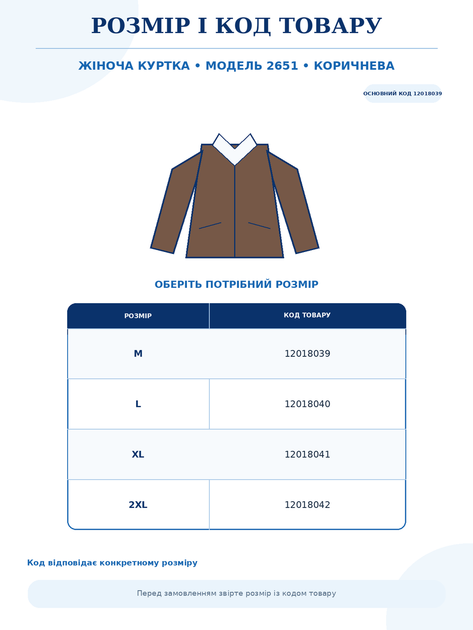 РОЗМІР І КОД ТОВАРУ

ЖІНОЧА КУРТКА • МОДЕЛЬ 2651 • КОРИЧНЕВА

ОСНОВНИЙ КОД 12018039

ОБЕРІТЬ ПОТРІБНИЙ РОЗМІР

| РОЗМІР | КОД ТОВАРУ |
|---|---|
| M | 12018039 |
| L | 12018040 |
| XL | 12018041 |
| 2XL | 12018042 |

Код відповідає конкретному розміру

Перед замовленням звірте розмір із кодом товару